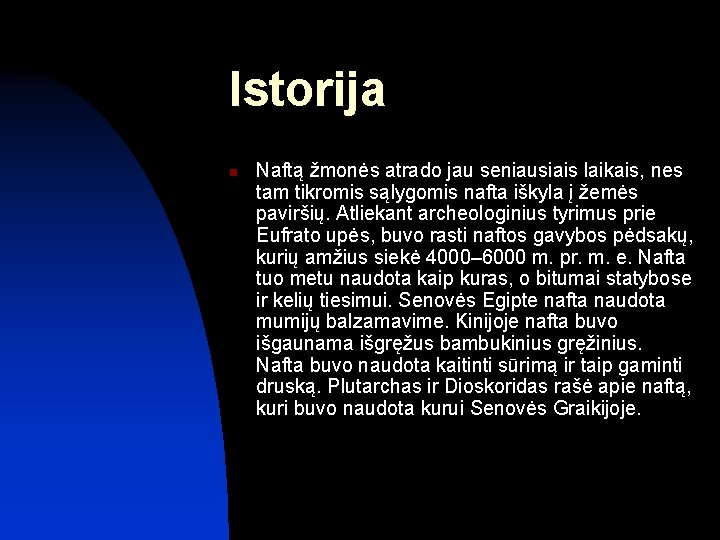 Istorija

Naftą žmonės atrado jau seniausiais laikais, nes tam tikromis sąlygomis nafta iškyla į žemės paviršių. Atliekant archeologinius tyrimus prie Eufrato upės, buvo rasti naftos gavybos pėdsakų, kurių amžius siekė 4000–6000 m. pr. m. e. Nafta tuo metu naudota kaip kuras, o bitumai statybose ir kelių tiesimui. Senovės Egipte nafta naudota mumijų balzamavime. Kinijoje nafta buvo išgaunama išgręžus bambukinius gręžinius. Nafta buvo naudota kaitinti sūrimą ir taip gaminti druską. Plutarchas ir Dioskoridas rašė apie naftą, kuri buvo naudota kurui Senovės Graikijoje.